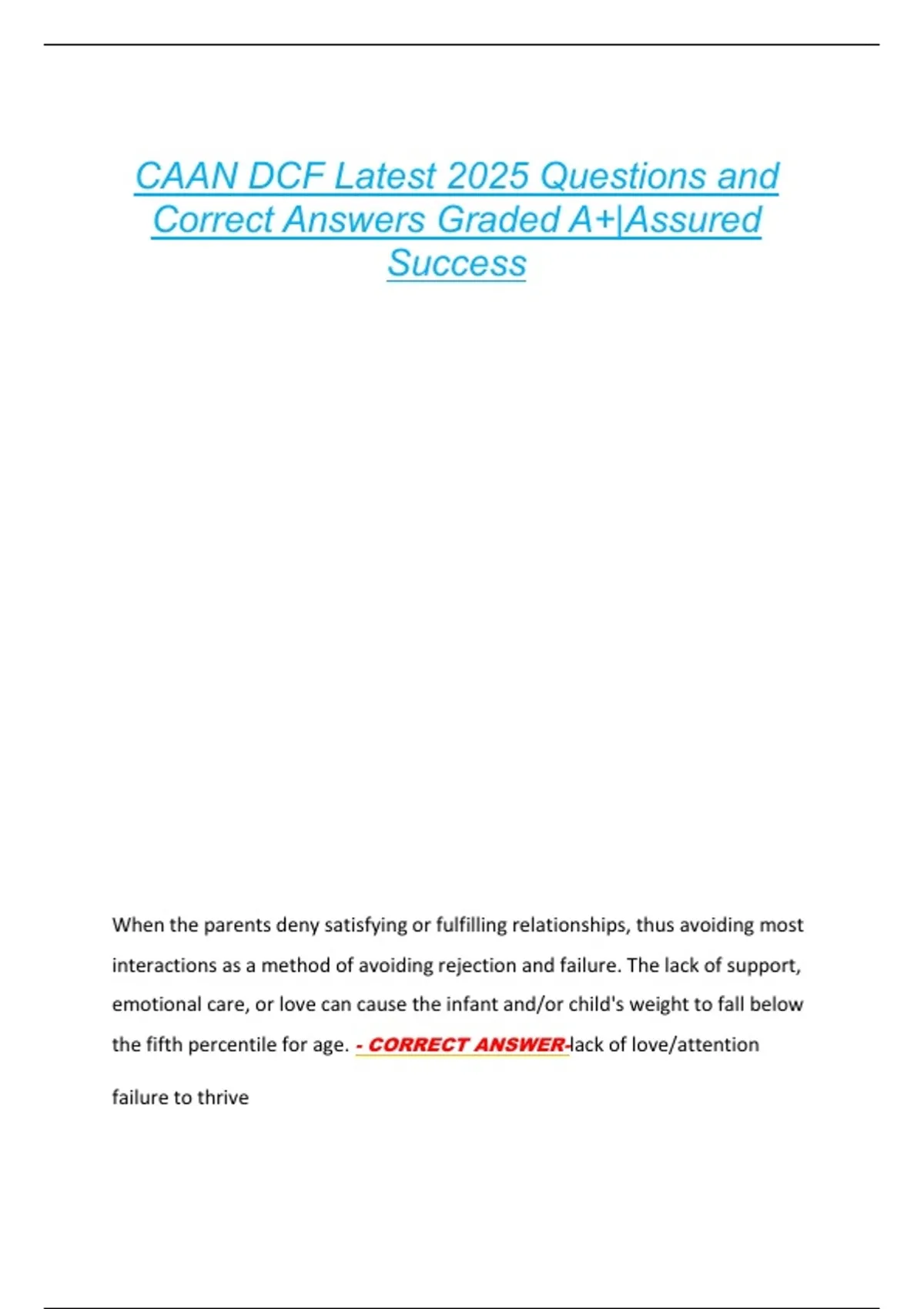 CAAN DCF Latest 2025 Questions and Correct Answers Graded A+|Assured Success

When the parents deny satisfying or fulfilling relationships, thus avoiding most interactions as a method of avoiding rejection and failure. The lack of support, emotional care, or love can cause the infant and/or child's weight to fall below the fifth percentile for age. - CORRECT ANSWER-lack of love/attention

failure to thrive